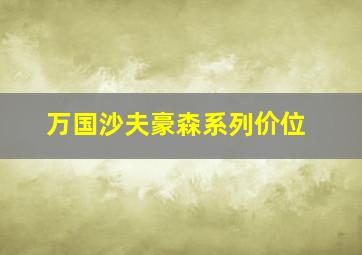 万国沙夫豪森系列价位